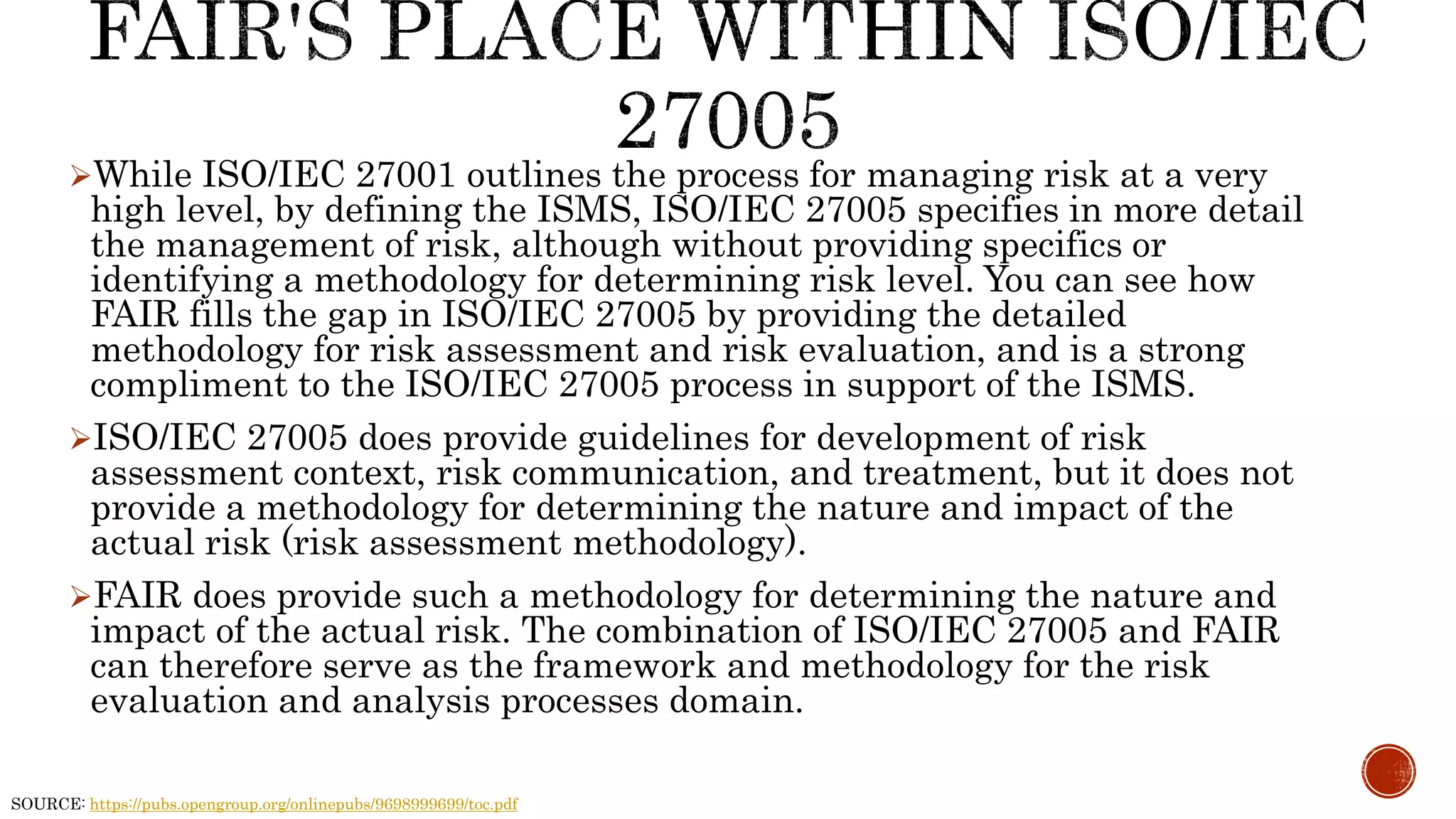 FAIR'S PLACE WITHIN ISO/IEC 27005

➢While ISO/IEC 27001 outlines the process for managing risk at a very high level, by defining the ISMS, ISO/IEC 27005 specifies in more detail the management of risk, although without providing specifics or identifying a methodology for determining risk level. You can see how FAIR fills the gap in ISO/IEC 27005 by providing the detailed methodology for risk assessment and risk evaluation, and is a strong compliment to the ISO/IEC 27005 process in support of the ISMS.

➢ISO/IEC 27005 does provide guidelines for development of risk assessment context, risk communication, and treatment, but it does not provide a methodology for determining the nature and impact of the actual risk (risk assessment methodology).

➢FAIR does provide such a methodology for determining the nature and impact of the actual risk. The combination of ISO/IEC 27005 and FAIR can therefore serve as the framework and methodology for the risk evaluation and analysis processes domain.

SOURCE: https://pubs.opengroup.org/onlinepubs/9698999699/toc.pdf